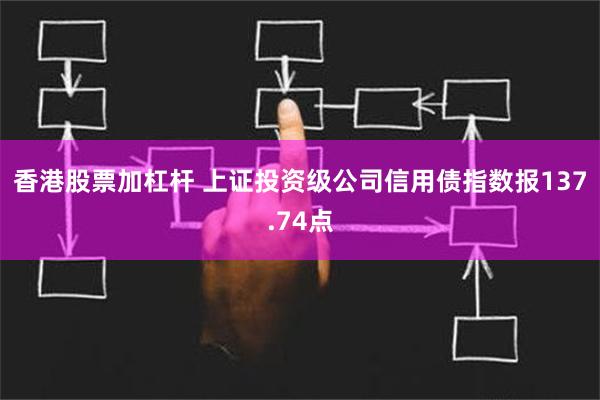 香港股票加杠杆 上证投资级公司信用债指数报137.74点